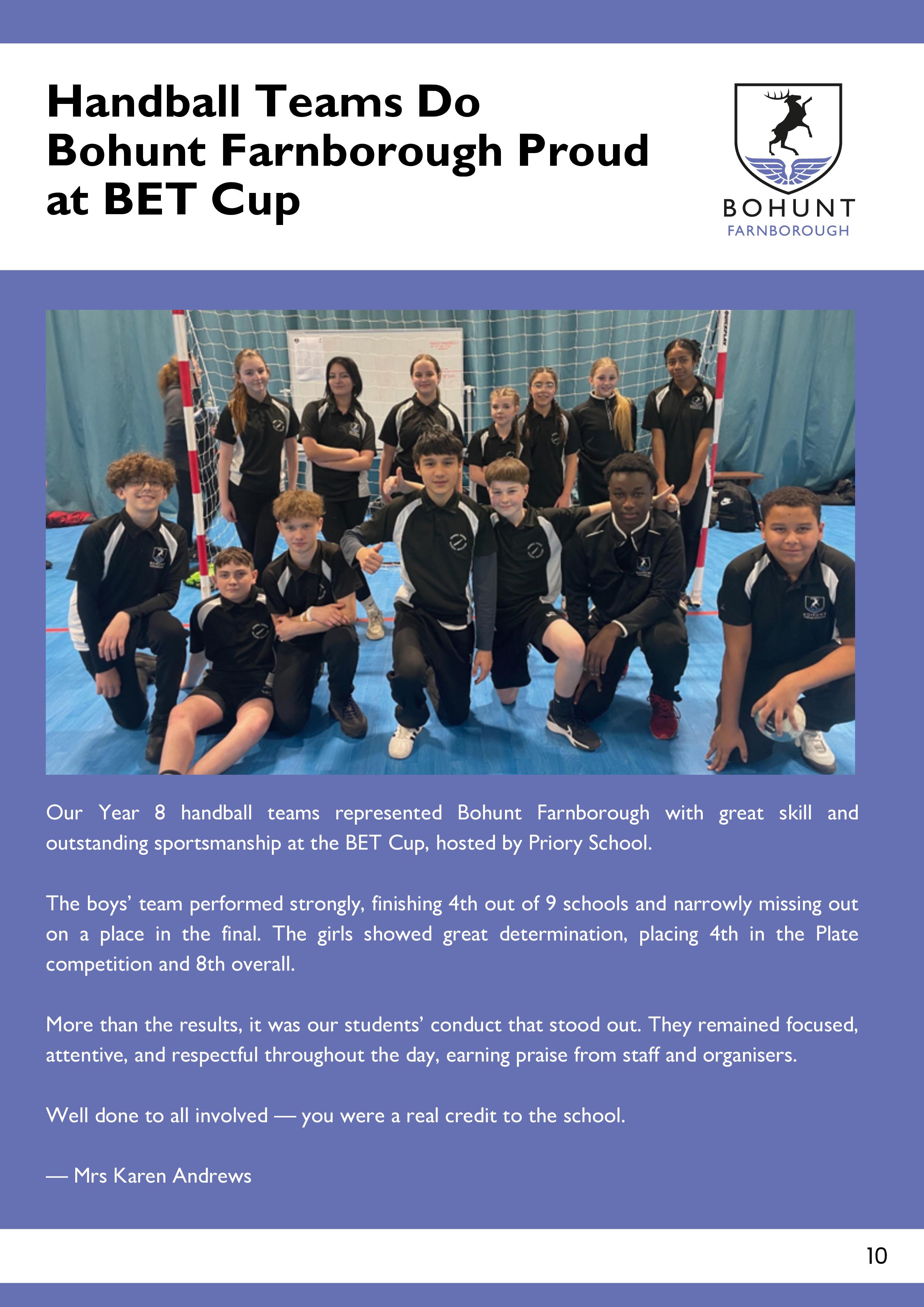 Handball Teams Do Bohunt Farnborough Proud at BET Cup

BOHUNT
FARNBOROUGH

Our Year 8 handball teams represented Bohunt Farnborough with great skill and outstanding sportsmanship at the BET Cup, hosted by Priory School.

The boys' team performed strongly, finishing 4th out of 9 schools and narrowly missing out on a place in the final. The girls showed great determination, placing 4th in the Plate competition and 8th overall.

More than the results, it was our students' conduct that stood out. They remained focused, attentive, and respectful throughout the day, earning praise from staff and organisers.

Well done to all involved — you were a real credit to the school.

— Mrs Karen Andrews

10